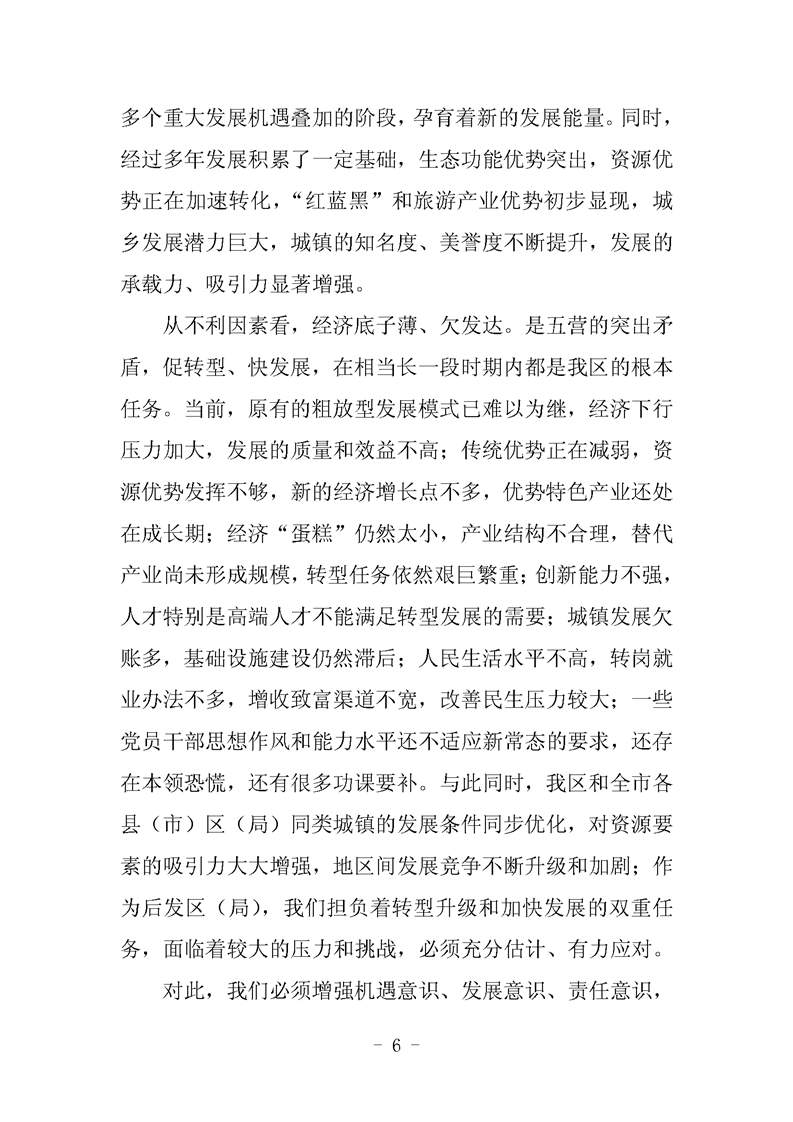 多个重大发展机遇叠加的阶段，孕育着新的发展能量。同时，经过多年发展积累了一定基础，生态功能优势突出，资源优势正在加速转化，“红蓝黑”和旅游产业优势初步显现，城乡发展潜力巨大，城镇的知名度、美誉度不断提升，发展的承载力、吸引力显著增强。

从不利因素看，经济底子薄、欠发达。是五营的突出矛盾，促转型、快发展，在相当长一段时期内都是我区的根本任务。当前，原有的粗放型发展模式已难以为继，经济下行压力加大，发展的质量和效益不高；传统优势正在减弱，资源优势发挥不够，新的经济增长点不多，优势特色产业还处在成长期；经济“蛋糕”仍然太小，产业结构不合理，替代产业尚未形成规模，转型任务依然艰巨繁重；创新能力不强，人才特别是高端人才不能满足转型发展的需要；城镇发展欠账多，基础设施建设仍然滞后；人民生活水平不高，转岗就业办法不多，增收致富渠道不宽，改善民生压力较大；一些党员干部思想作风和能力水平还不适应新常态的要求，还存在本领恐慌，还有很多功课要补。与此同时，我区和全市各县（市）区（局）同类城镇的发展条件同步优化，对资源要素的吸引力大大增强，地区间发展竞争不断升级和加剧；作为后发区（局），我们担负着转型升级和加快发展的双重任务，面临着较大的压力和挑战，必须充分估计、有力应对。

对此，我们必须增强机遇意识、发展意识、责任意识，

- 6 -